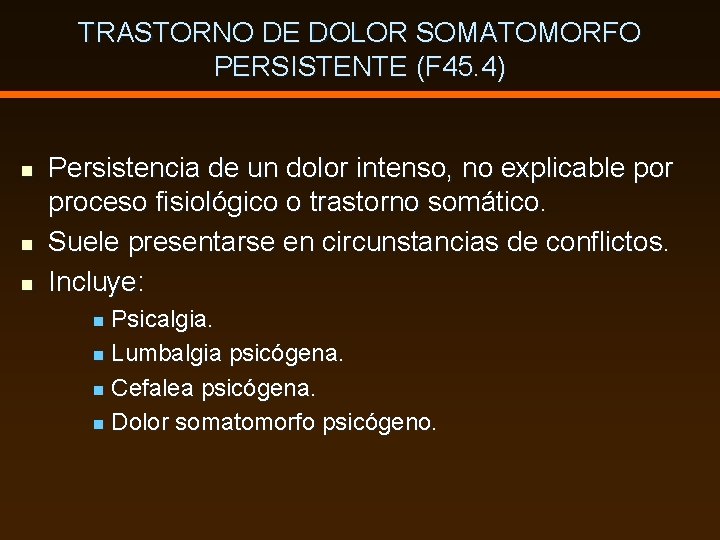 TRASTORNO DE DOLOR SOMATOMORFO PERSISTENTE (F45.4)

• Persistencia de un dolor intenso, no explicable por proceso fisiológico o trastorno somático.
• Suele presentarse en circunstancias de conflictos.
• Incluye:
• Psicalgia.
• Lumbalgia psicógena.
• Cefalea psicógena.
• Dolor somatomorfo psicógeno.